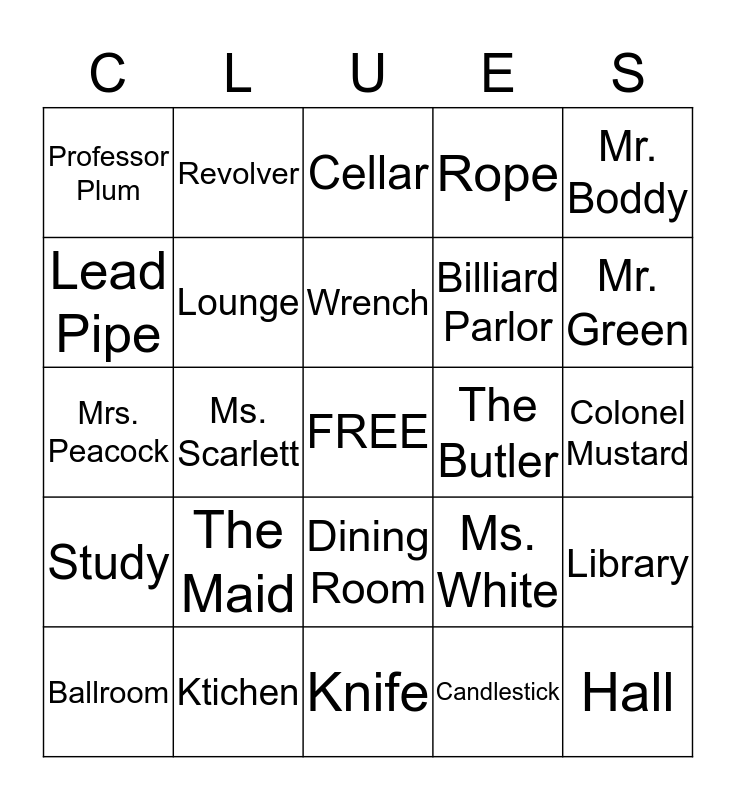 | C | L | U | E | S |
|---|---|---|---|---|
| Professor Plum | Revolver | Cellar | Rope | Mr. Boddy |
| Lead Pipe | Lounge | Wrench | Billiard Parlor | Mr. Green |
| Mrs. Peacock | Ms. Scarlett | FREE | The Butler | Colonel Mustard |
| Study | The Maid | Dining Room | Ms. White | Library |
| Ballroom | Ktichen | Knife | Candlestick | Hall |